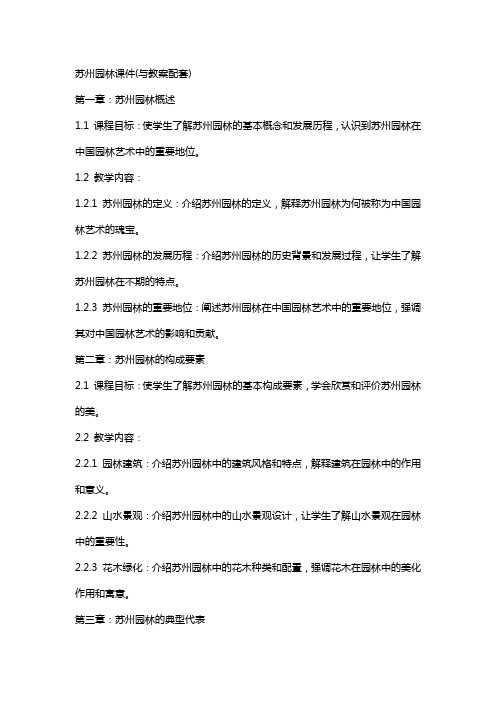 苏州园林课件(与教案配套)

第一章：苏州园林概述

1.1 课程目标：使学生了解苏州园林的基本概念和发展历程，认识到苏州园林在中国园林艺术中的重要地位。

1.2 教学内容：

1.2.1 苏州园林的定义：介绍苏州园林的定义，解释苏州园林为何被称为中国园林艺术的瑰宝。

1.2.2 苏州园林的发展历程：介绍苏州园林的历史背景和发展过程，让学生了解苏州园林在不期的特点。

1.2.3 苏州园林的重要地位：阐述苏州园林在中国园林艺术中的重要地位，强调其对中国园林艺术的影响和贡献。

第二章：苏州园林的构成要素

2.1 课程目标：使学生了解苏州园林的基本构成要素，学会欣赏和评价苏州园林的美。

2.2 教学内容：

2.2.1 园林建筑：介绍苏州园林中的建筑风格和特点，解释建筑在园林中的作用和意义。

2.2.2 山水景观：介绍苏州园林中的山水景观设计，让学生了解山水景观在园林中的重要性。

2.2.3 花木绿化：介绍苏州园林中的花木种类和配置，强调花木在园林中的美化作用和寓意。

第三章：苏州园林的典型代表